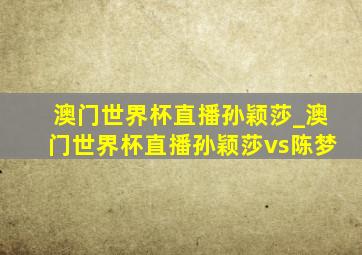 澳门世界杯直播孙颖莎_澳门世界杯直播孙颖莎vs陈梦